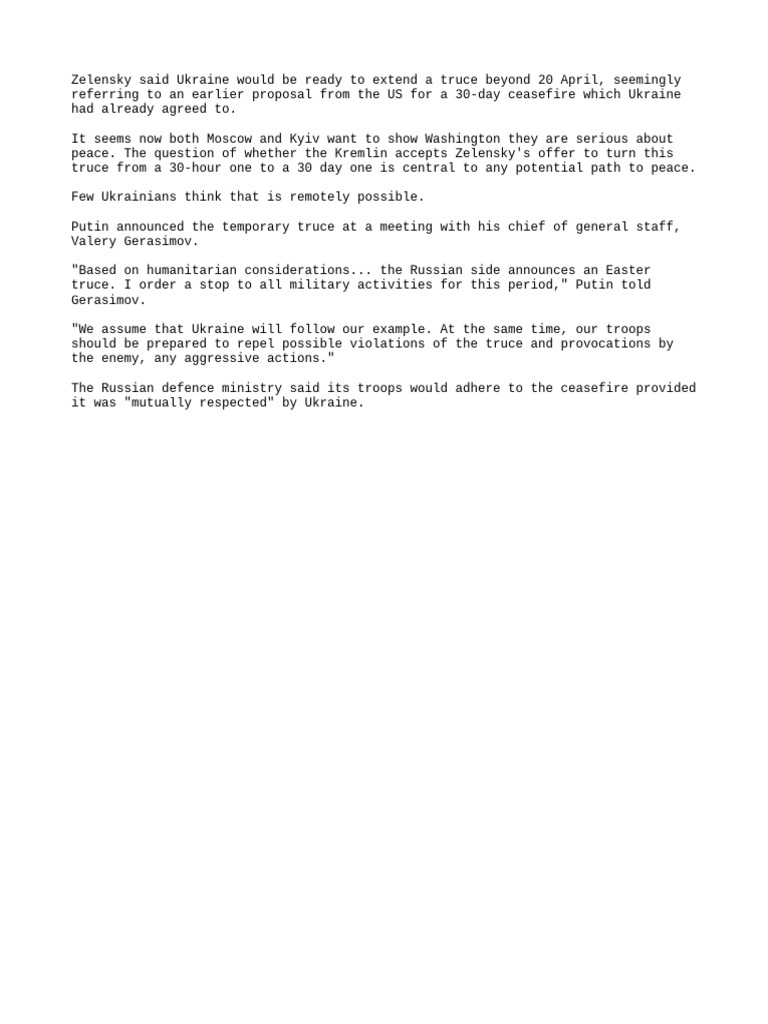 Zelensky said Ukraine would be ready to extend a truce beyond 20 April, seemingly referring to an earlier proposal from the US for a 30-day ceasefire which Ukraine had already agreed to.

It seems now both Moscow and Kyiv want to show Washington they are serious about peace. The question of whether the Kremlin accepts Zelensky's offer to turn this truce from a 30-hour one to a 30 day one is central to any potential path to peace.

Few Ukrainians think that is remotely possible.

Putin announced the temporary truce at a meeting with his chief of general staff, Valery Gerasimov.

"Based on humanitarian considerations... the Russian side announces an Easter truce. I order a stop to all military activities for this period," Putin told Gerasimov.

"We assume that Ukraine will follow our example. At the same time, our troops should be prepared to repel possible violations of the truce and provocations by the enemy, any aggressive actions."

The Russian defence ministry said its troops would adhere to the ceasefire provided it was "mutually respected" by Ukraine.